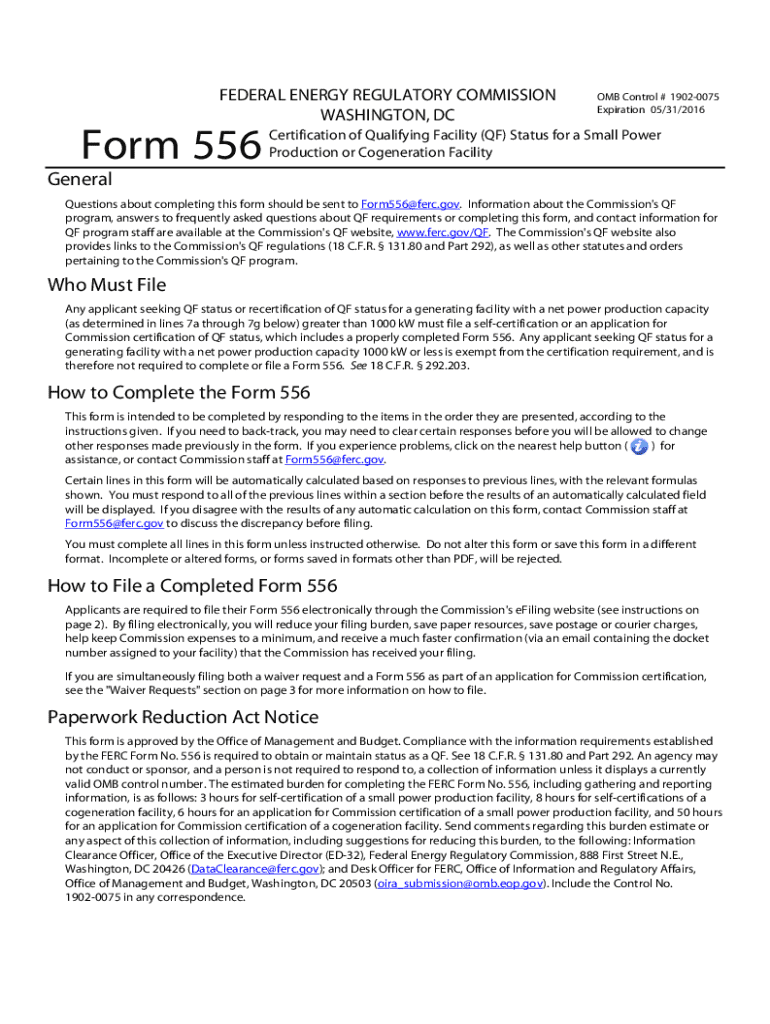 FEDERAL ENERGY REGULATORY COMMISSION
WASHINGTON, DC

OMB Control # 1902-0075
Expiration 05/31/2016

Form 556 Certification of Qualifying Facility (QF) Status for a Small Power Production or Cogeneration Facility

General

Questions about completing this form should be sent to Form556@ferc.gov. Information about the Commission's QF program, answers to frequently asked questions about QF requirements or completing this form, and contact information for QF program staff are available at the Commission's QF website, www.ferc.gov/QF. The Commission's QF website also provides links to the Commission's QF regulations (18 C.F.R. § 131.80 and Part 292), as well as other statutes and orders pertaining to the Commission's QF program.

Who Must File

Any applicant seeking QF status or recertification of QF status for a generating facility with a net power production capacity (as determined in lines 7a through 7g below) greater than 1000 kW must file a self-certification or an application for Commission certification of QF status, which includes a properly completed Form 556. Any applicant seeking QF status for a generating facility with a net power production capacity 1000 kW or less is exempt from the certification requirement, and is therefore not required to complete or file a Form 556. See 18 C.F.R. § 292.203.

How to Complete the Form 556

This form is intended to be completed by responding to the items in the order they are presented, according to the instructions given. If you need to back-track, you may need to clear certain responses before you will be allowed to change other responses made previously in the form. If you experience problems, click on the nearest help button ( ) for assistance, or contact Commission staff at Form556@ferc.gov.

Certain lines in this form will be automatically calculated based on responses to previous lines, with the relevant formulas shown. You must respond to all of the previous lines within a section before the results of an automatically calculated field will be displayed. If you disagree with the results of any automatic calculation on this form, contact Commission staff at Form556@ferc.gov to discuss the discrepancy before filing.

You must complete all lines in this form unless instructed otherwise. Do not alter this form or save this form in a different format. Incomplete or altered forms, or forms saved in formats other than PDF, will be rejected.

How to File a Completed Form 556

Applicants are required to file their Form 556 electronically through the Commission's eFiling website (see instructions on page 2). By filing electronically, you will reduce your filing burden, save paper resources, save postage or courier charges, help keep Commission expenses to a minimum, and receive a much faster confirmation (via an email containing the docket number assigned to your facility) that the Commission has received your filing.

If you are simultaneously filing both a waiver request and a Form 556 as part of an application for Commission certification, see the "Waiver Requests" section on page 3 for more information on how to file.

Paperwork Reduction Act Notice

This form is approved by the Office of Management and Budget. Compliance with the information requirements established by the FERC Form No. 556 is required to obtain or maintain status as a QF. See 18 C.F.R. § 131.80 and Part 292. An agency may not conduct or sponsor, and a person is not required to respond to, a collection of information unless it displays a currently valid OMB control number. The estimated burden for completing the FERC Form No. 556, including gathering and reporting information, is as follows: 3 hours for self-certification of a small power production facility, 8 hours for self-certifications of a cogeneration facility, 6 hours for an application for Commission certification of a small power production facility, and 50 hours for an application for Commission certification of a cogeneration facility. Send comments regarding this burden estimate or any aspect of this collection of information, including suggestions for reducing this burden, to the following: Information Clearance Officer, Office of the Executive Director (ED-32), Federal Energy Regulatory Commission, 888 First Street N.E., Washington, DC 20426 (DataClearance@ferc.gov); and Desk Officer for FERC, Office of Information and Regulatory Affairs, Office of Management and Budget, Washington, DC 20503 (oira_submission@omb.eop.gov). Include the Control No. 1902-0075 in any correspondence.